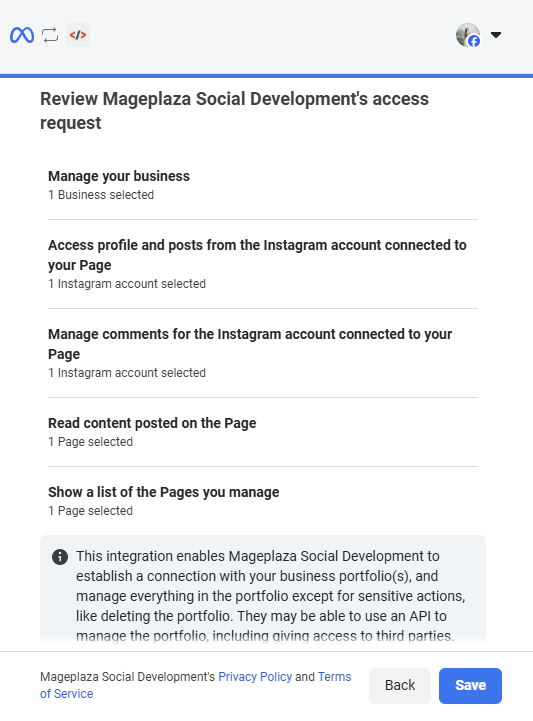 Review Mageplaza Social Development's access request

Manage your business
1 Business selected

Access profile and posts from the Instagram account connected to your Page
1 Instagram account selected

Manage comments for the Instagram account connected to your Page
1 Instagram account selected

Read content posted on the Page
1 Page selected

Show a list of the Pages you manage
1 Page selected

This integration enables Mageplaza Social Development to establish a connection with your business portfolio(s), and manage everything in the portfolio except for sensitive actions, like deleting the portfolio. They may be able to use an API to manage the portfolio, including giving access to third parties.

Mageplaza Social Development's Privacy Policy and Terms of Service

Back

Save